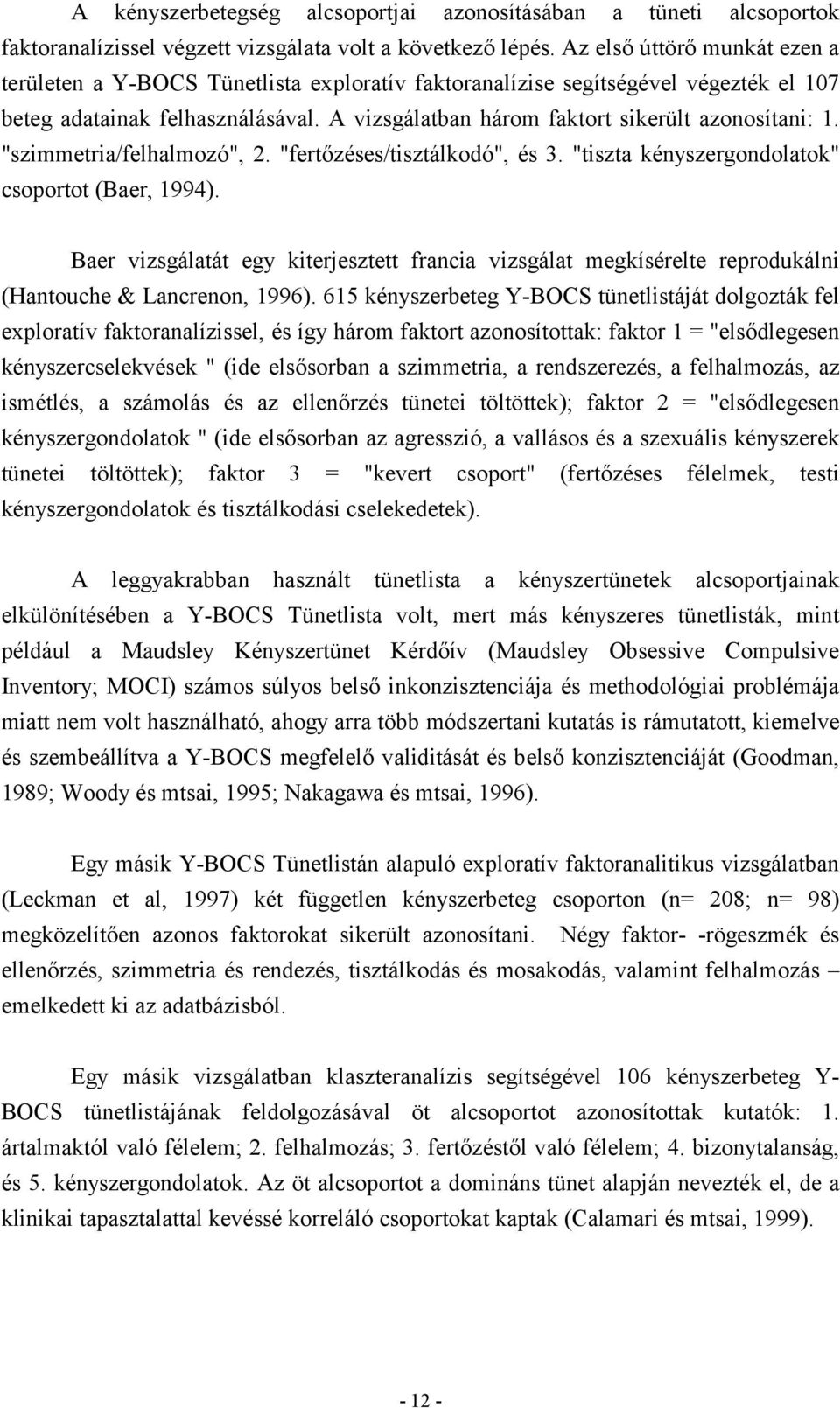 A kényszerbetegség alcsoportjai azonosításában a tüneti alcsoportok faktoranalízissel végzett vizsgálata volt a következő lépés. Az első úttörő munkát ezen a területen a Y-BOCS Tünetlista exploratív faktoranalízise segítségével végezték el 107 beteg adatainak felhasználásával. A vizsgálatban három faktort sikerült azonosítani: 1. "szimmetria/felhalmozó", 2. "fertőzéses/tisztálkodó", és 3. "tiszta kényszergondolatok" csoportot (Baer, 1994).

Baer vizsgálatát egy kiterjesztett francia vizsgálat megkísérelte reprodukálni (Hantouche & Lancrenon, 1996). 615 kényszerbeteg Y-BOCS tünetlistáját dolgozták fel exploratív faktoranalízissel, és így három faktort azonosítottak: faktor 1 = "elsődlegesen kényszercselekvések " (ide elsősorban a szimmetria, a rendszerezés, a felhalmozás, az ismétlés, a számolás és az ellenőrzés tünetei töltöttek); faktor 2 = "elsődlegesen kényszergondolatok " (ide elsősorban az agresszió, a vallásos és a szexuális kényszerek tünetei töltöttek); faktor 3 = "kevert csoport" (fertőzéses félelmek, testi kényszergondolatok és tisztálkodási cselekedetek).

A leggyakrabban használt tünetlista a kényszertünetek alcsoportjainak elkülönítésében a Y-BOCS Tünetlista volt, mert más kényszeres tünetlisták, mint például a Maudsley Kényszertünet Kérdőív (Maudsley Obsessive Compulsive Inventory; MOCI) számos súlyos belső inkonzisztenciája és methodológiai problémája miatt nem volt használható, ahogy arra több módszertani kutatás is rámutatott, kiemelve és szembeállítva a Y-BOCS megfelelő validitását és belső konzisztenciáját (Goodman, 1989; Woody és mtsai, 1995; Nakagawa és mtsai, 1996).

Egy másik Y-BOCS Tünetlistán alapuló exploratív faktoranalitikus vizsgálatban (Leckman et al, 1997) két független kényszerbeteg csoporton (n= 208; n= 98) megközelítően azonos faktorokat sikerült azonosítani. Négy faktor- -rögeszmék és ellenőrzés, szimmetria és rendezés, tisztálkodás és mosakodás, valamint felhalmozás – emelkedett ki az adatbázisból.

Egy másik vizsgálatban klaszteranalízis segítségével 106 kényszerbeteg Y-BOCS tünetlistájának feldolgozásával öt alcsoportot azonosítottak kutatók: 1. ártalmaktól való félelem; 2. felhalmozás; 3. fertőzéstől való félelem; 4. bizonytalanság, és 5. kényszergondolatok. Az öt alcsoportot a domináns tünet alapján nevezték el, de a klinikai tapasztalattal kevéssé korreláló csoportokat kaptak (Calamari és mtsai, 1999).

- 12 -